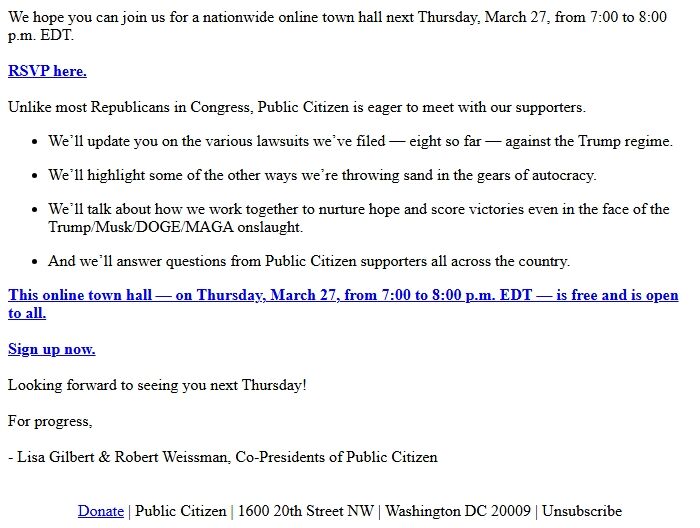 We hope you can join us for a nationwide online town hall next Thursday, March 27, from 7:00 to 8:00 p.m. EDT.

RSVP here.

Unlike most Republicans in Congress, Public Citizen is eager to meet with our supporters.

- We'll update you on the various lawsuits we've filed — eight so far — against the Trump regime.
- We'll highlight some of the other ways we're throwing sand in the gears of autocracy.
- We'll talk about how we work together to nurture hope and score victories even in the face of the Trump/Musk/DOGE/MAGA onslaught.
- And we'll answer questions from Public Citizen supporters all across the country.

This online town hall — on Thursday, March 27, from 7:00 to 8:00 p.m. EDT — is free and is open to all.

Sign up now.

Looking forward to seeing you next Thursday!

For progress,

- Lisa Gilbert & Robert Weissman, Co-Presidents of Public Citizen

Donate | Public Citizen | 1600 20th Street NW | Washington DC 20009 | Unsubscribe